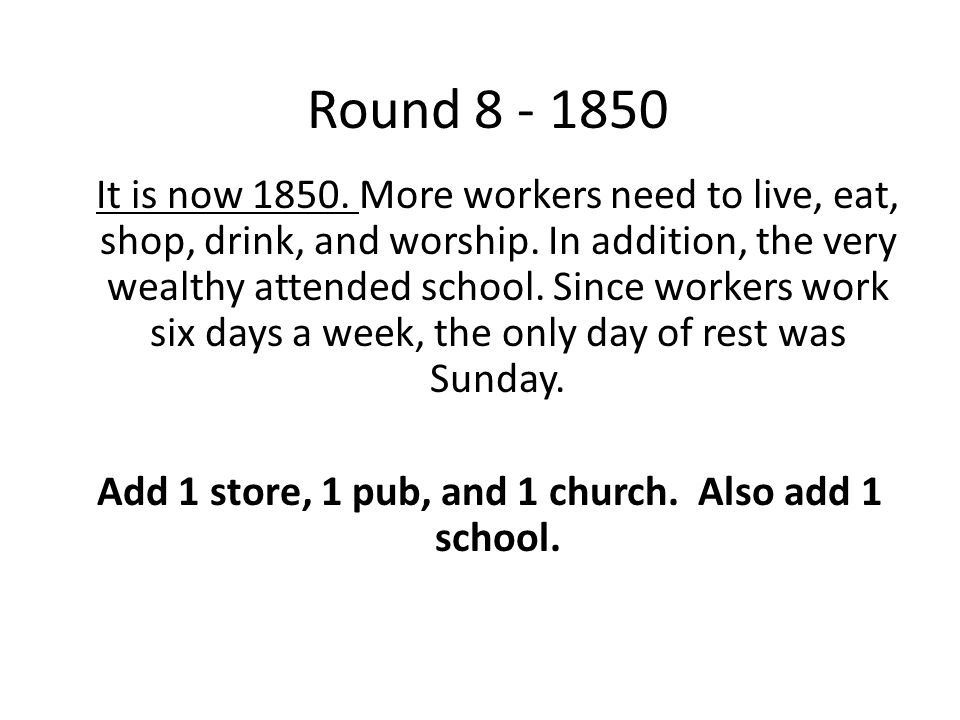 Round 8 - 1850

It is now 1850. More workers need to live, eat, shop, drink, and worship. In addition, the very wealthy attended school. Since workers work six days a week, the only day of rest was Sunday.

Add 1 store, 1 pub, and 1 church. Also add 1 school.